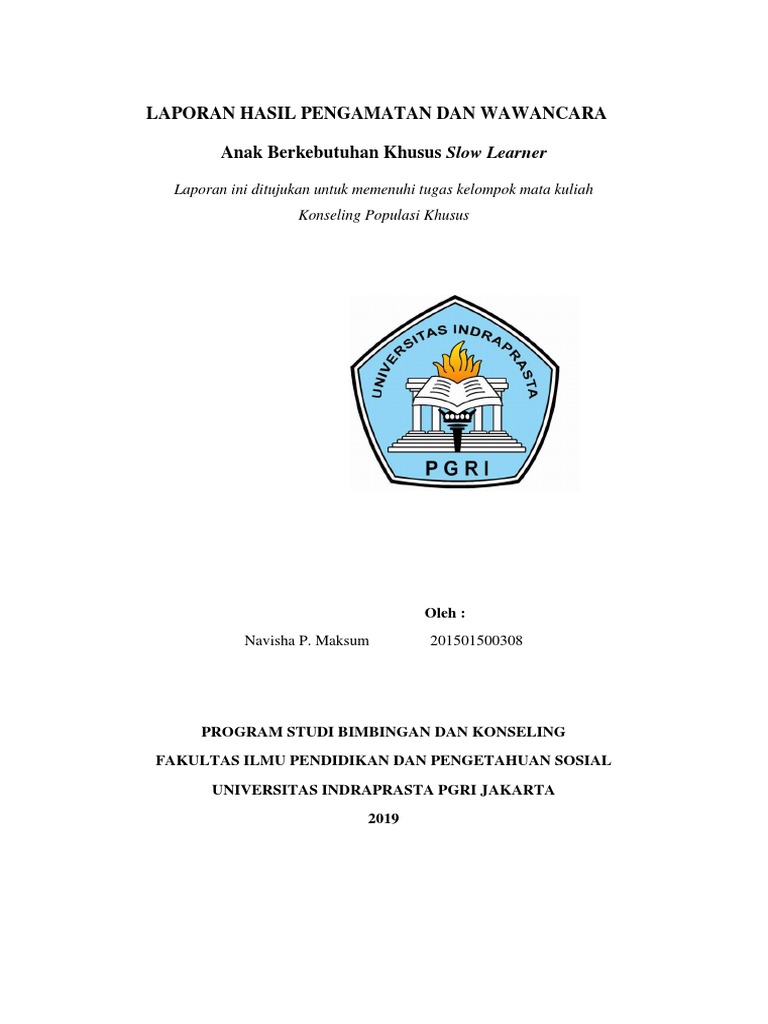 LAPORAN HASIL PENGAMATAN DAN WAWANCARA

Anak Berkebutuhan Khusus Slow Learner

Laporan ini ditujukan untuk memenuhi tugas kelompok mata kuliah Konseling Populasi Khusus

UNIVERSITAS INDRAPRASTA

PGRI

Oleh :

Navisha P. Maksum 201501500308

PROGRAM STUDI BIMBINGAN DAN KONSELING

FAKULTAS ILMU PENDIDIKAN DAN PENGETAHUAN SOSIAL

UNIVERSITAS INDRAPRASTA PGRI JAKARTA

2019